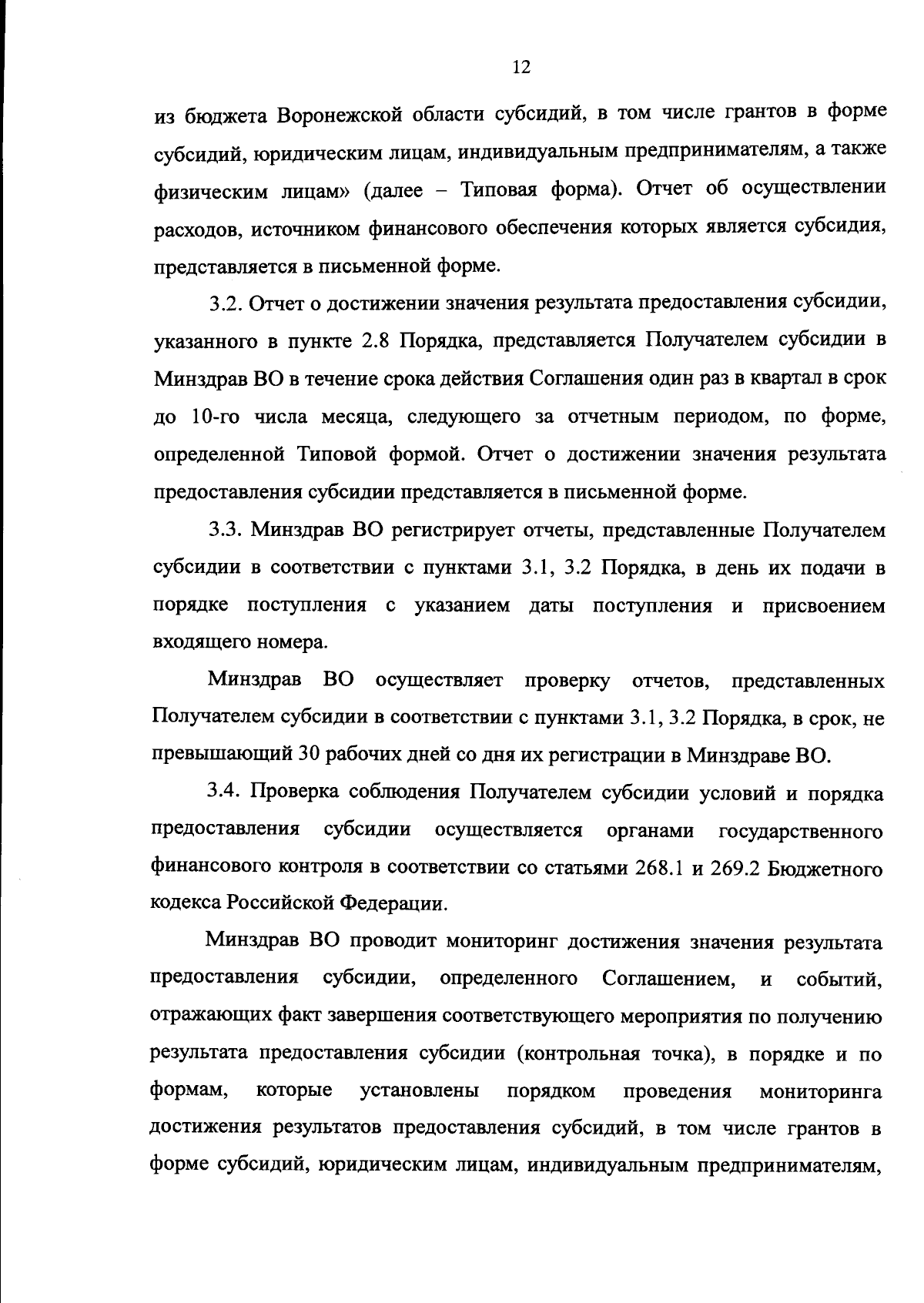 12

из бюджета Воронежской области субсидий, в том числе грантов в форме субсидий, юридическим лицам, индивидуальным предпринимателям, а также физическим лицам» (далее – Типовая форма). Отчет об осуществлении расходов, источником финансового обеспечения которых является субсидия, представляется в письменной форме.

3.2. Отчет о достижении значения результата предоставления субсидии, указанного в пункте 2.8 Порядка, представляется Получателем субсидии в Минздрав ВО в течение срока действия Соглашения один раз в квартал в срок до 10-го числа месяца, следующего за отчетным периодом, по форме, определенной Типовой формой. Отчет о достижении значения результата предоставления субсидии представляется в письменной форме.

3.3. Минздрав ВО регистрирует отчеты, представленные Получателем субсидии в соответствии с пунктами 3.1, 3.2 Порядка, в день их подачи в порядке поступления с указанием даты поступления и присвоением входящего номера.

Минздрав ВО осуществляет проверку отчетов, представленных Получателем субсидии в соответствии с пунктами 3.1, 3.2 Порядка, в срок, не превышающий 30 рабочих дней со дня их регистрации в Минздраве ВО.

3.4. Проверка соблюдения Получателем субсидии условий и порядка предоставления субсидии осуществляется органами государственного финансового контроля в соответствии со статьями 268.1 и 269.2 Бюджетного кодекса Российской Федерации.

Минздрав ВО проводит мониторинг достижения значения результата предоставления субсидии, определенного Соглашением, и событий, отражающих факт завершения соответствующего мероприятия по получению результата предоставления субсидии (контрольная точка), в порядке и по формам, которые установлены порядком проведения мониторинга достижения результатов предоставления субсидий, в том числе грантов в форме субсидий, юридическим лицам, индивидуальным предпринимателям,